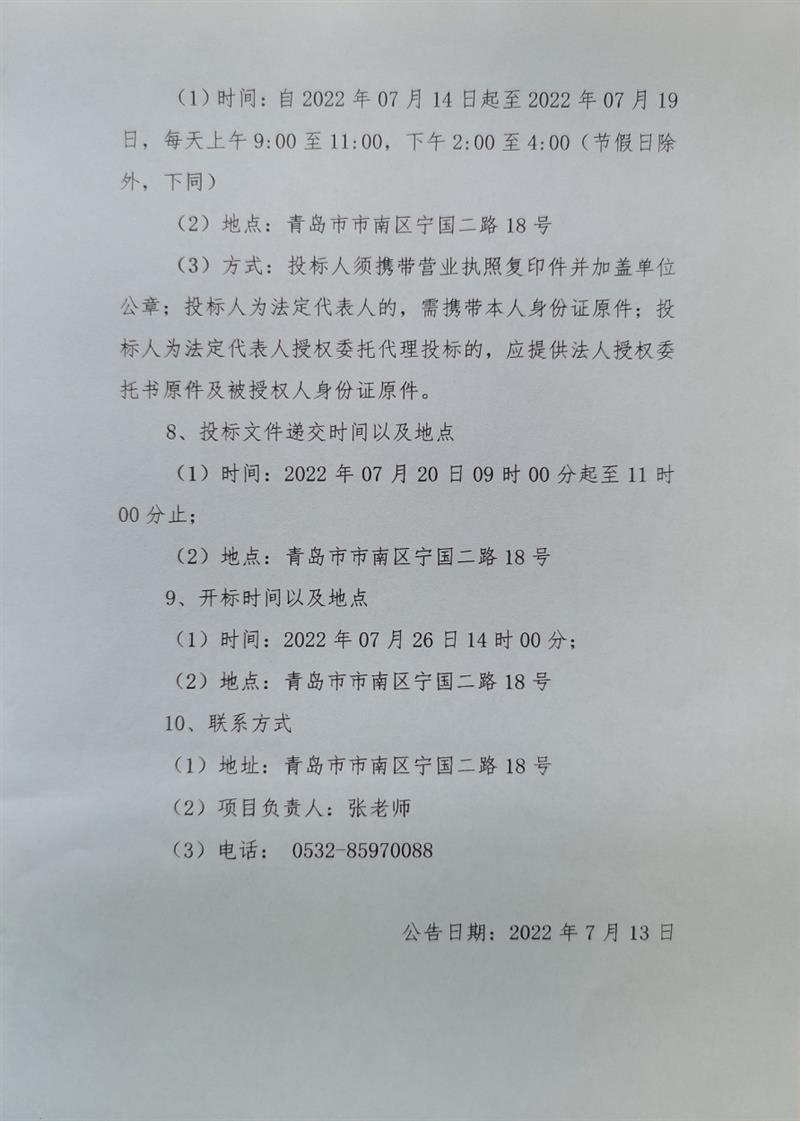 （1）时间：自 2022 年 07 月 14 日起至 2022 年 07 月 19 日，每天上午 9:00 至 11:00，下午 2:00 至 4:00（节假日除外，下同）

（2）地点：青岛市市南区宁国二路 18 号

（3）方式：投标人须携带营业执照复印件并加盖单位公章；投标人为法定代表人的，需携带本人身份证原件；投标人为法定代表人授权委托代理投标的，应提供法人授权委托书原件及被授权人身份证原件。

8、投标文件递交时间以及地点

（1）时间：2022 年 07 月 20 日 09 时 00 分起至 11 时 00 分止；

（2）地点：青岛市市南区宁国二路 18 号

9、开标时间以及地点

（1）时间：2022 年 07 月 26 日 14 时 00 分；

（2）地点：青岛市市南区宁国二路 18 号

10、联系方式

（1）地址：青岛市市南区宁国二路 18 号

（2）项目负责人：张老师

（3）电话： 0532-85970088

公告日期：2022 年 7 月 13 日